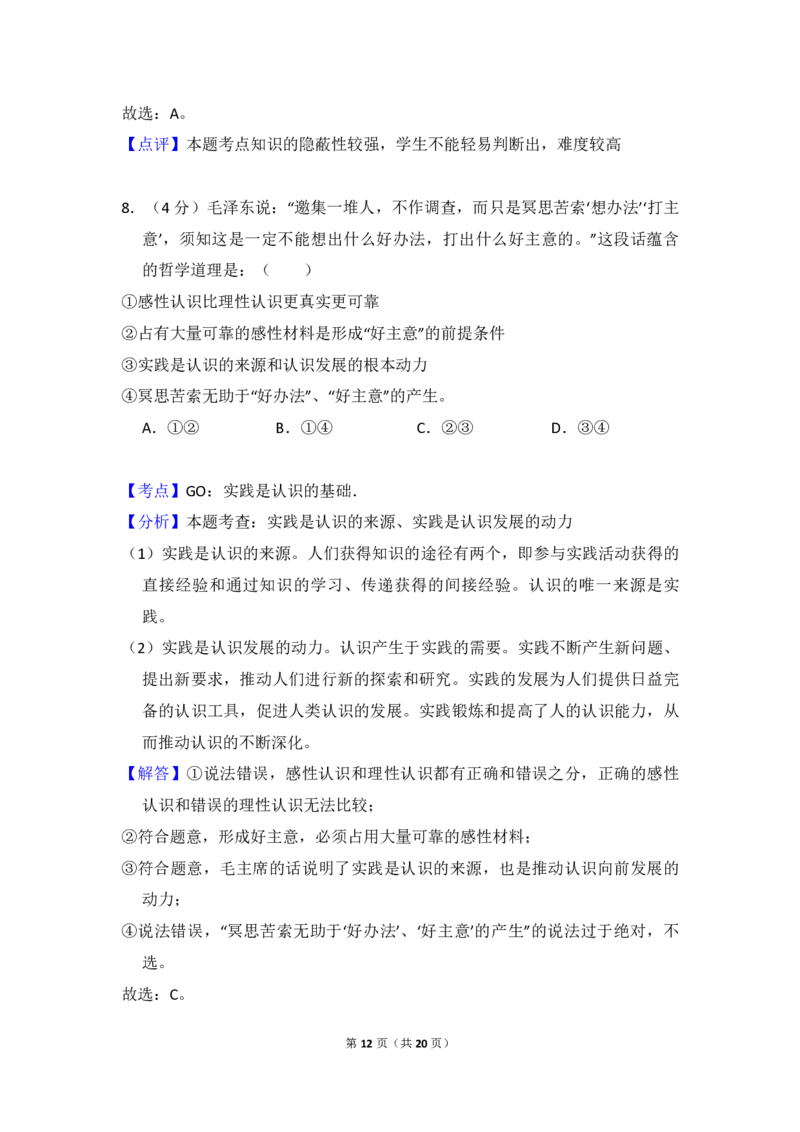 故选：A。

【点评】本题考点知识的隐蔽性较强，学生不能轻易判断出，难度较高

8.（4分）毛泽东说：“邀集一堆人，不作调查，而只是冥思苦索‘想办法’‘打主意’，须知这是一定不能想出什么好办法，打出什么好主意的。”这段话蕴含的哲学道理是：（　　）

①感性认识比理性认识更真实更可靠

②占有大量可靠的感性材料是形成“好主意”的前提条件

③实践是认识的来源和认识发展的根本动力

④冥思苦索无助于“好办法”、“好主意”的产生。

A．①②　　B．①④　　C．②③　　D．③④

【考点】GO：实践是认识的基础.

【分析】本题考查：实践是认识的来源、实践是认识发展的动力

（1）实践是认识的来源。人们获得知识的途径有两个，即参与实践活动获得的直接经验和通过知识的学习、传递获得的间接经验。认识的唯一来源是实践。

（2）实践是认识发展的动力。认识产生于实践的需要。实践不断产生新问题、提出新要求，推动人们进行新的探索和研究。实践的发展为人们提供日益完备的认识工具，促进人类认识的发展。实践锻炼和提高了人的认识能力，从而推动认识的不断深化。

【解答】①说法错误，感性认识和理性认识都有正确和错误之分，正确的感性认识和错误的理性认识无法比较；

②符合题意，形成好主意，必须占用大量可靠的感性材料；

③符合题意，毛主席的话说明了实践是认识的来源，也是推动认识向前发展的动力；

④说法错误，“冥思苦索无助于‘好办法’、‘好主意’的产生”的说法过于绝对，不选。

故选：C。

第12页（共20页）